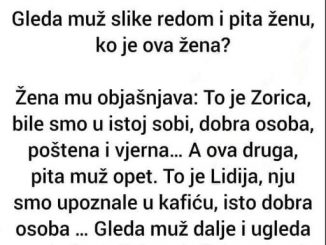 Gleda muž slike redom i pita ženu, ko je ova žena?

Žena mu objašnjava: To je Zorica, bile smo u istoj sobi, dobra osoba, poštena i vjerna… A ova druga, pita muž opet. To je Lidija, nju smo upoznale u kafiću, isto dobra osoba … Gleda muž dalje i ugleda